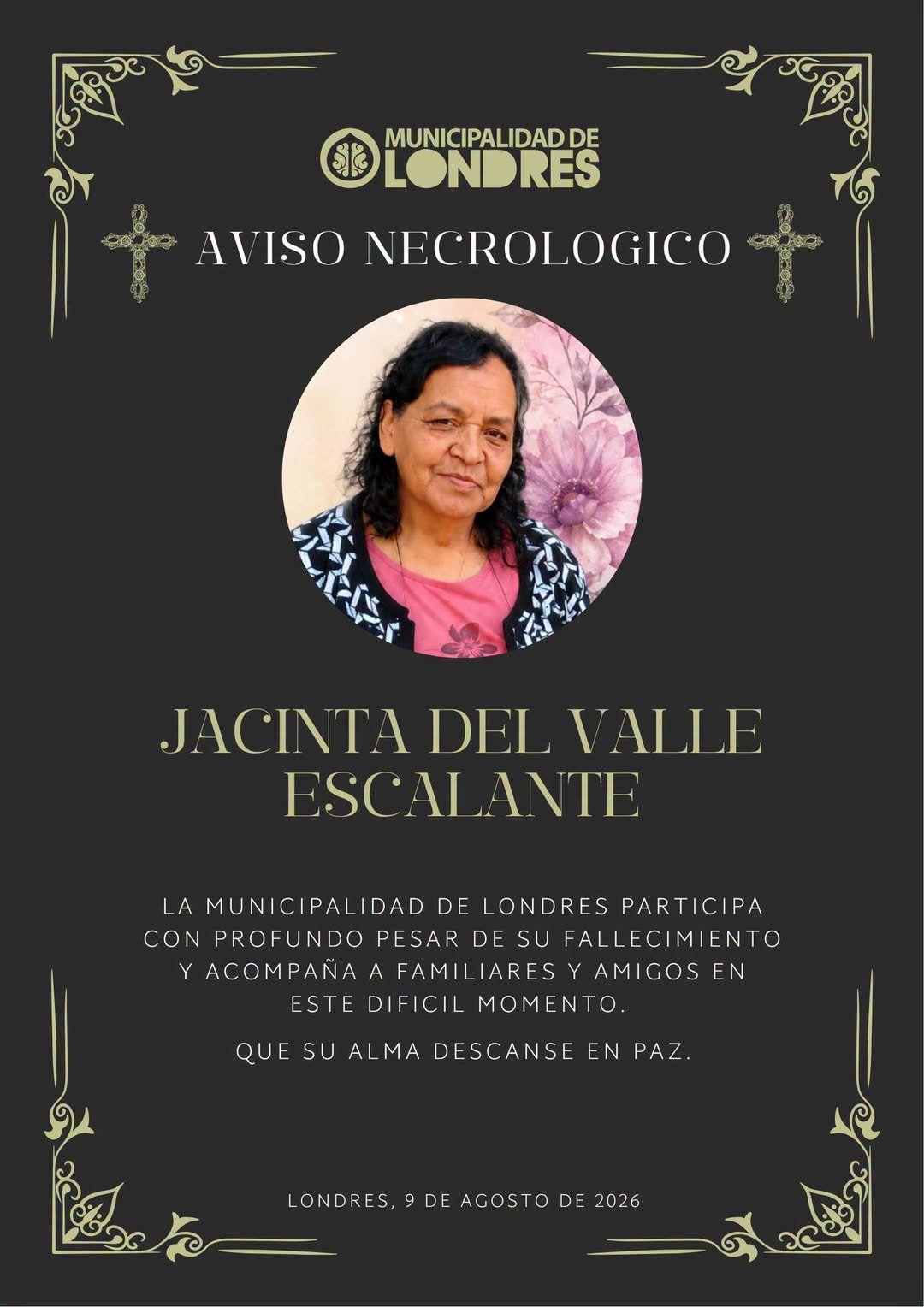 MUNICIPALIDAD DE
LONDRES

AVISO NECROLOGICO

JACINTA DEL VALLE ESCALANTE

LA MUNICIPALIDAD DE LONDRES PARTICIPA CON PROFUNDO PESAR DE SU FALLECIMIENTO Y ACOMPAÑA A FAMILIARES Y AMIGOS EN ESTE DIFICIL MOMENTO.

QUE SU ALMA DESCANSE EN PAZ.

LONDRES, 9 DE AGOSTO DE 2026